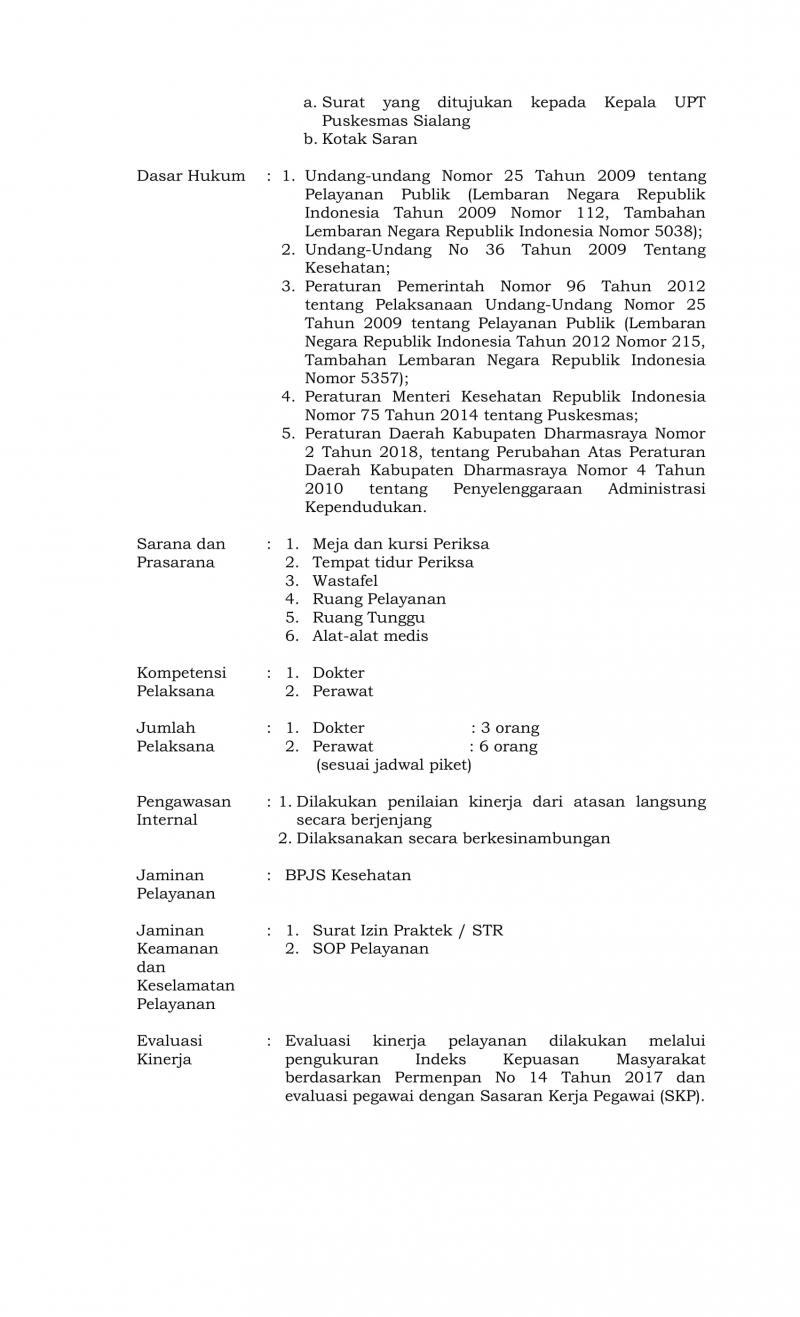 a. Surat yang ditujukan kepada Kepala UPT Puskesmas Sialang
b. Kotak Saran

Dasar Hukum : 1. Undang-undang Nomor 25 Tahun 2009 tentang Pelayanan Publik (Lembaran Negara Republik Indonesia Tahun 2009 Nomor 112, Tambahan Lembaran Negara Republik Indonesia Nomor 5038);
2. Undang-Undang No 36 Tahun 2009 Tentang Kesehatan;
3. Peraturan Pemerintah Nomor 96 Tahun 2012 tentang Pelaksanaan Undang-Undang Nomor 25 Tahun 2009 tentang Pelayanan Publik (Lembaran Negara Republik Indonesia Tahun 2012 Nomor 215, Tambahan Lembaran Negara Republik Indonesia Nomor 5357);
4. Peraturan Menteri Kesehatan Republik Indonesia Nomor 75 Tahun 2014 tentang Puskesmas;
5. Peraturan Daerah Kabupaten Dharmasraya Nomor 2 Tahun 2018, tentang Perubahan Atas Peraturan Daerah Kabupaten Dharmasraya Nomor 4 Tahun 2010 tentang Penyelenggaraan Administrasi Kependudukan.

Sarana dan Prasarana : 1. Meja dan kursi Periksa
2. Tempat tidur Periksa
3. Wastafel
4. Ruang Pelayanan
5. Ruang Tunggu
6. Alat-alat medis

Kompetensi Pelaksana : 1. Dokter
2. Perawat

Jumlah Pelaksana : 1. Dokter : 3 orang
2. Perawat : 6 orang
(sesuai jadwal piket)

Pengawasan Internal : 1. Dilakukan penilaian kinerja dari atasan langsung secara berjenjang
2. Dilaksanakan secara berkesinambungan

Jaminan Pelayanan : BPJS Kesehatan

Jaminan Keamanan dan Keselamatan Pelayanan : 1. Surat Izin Praktek / STR
2. SOP Pelayanan

Evaluasi Kinerja : Evaluasi kinerja pelayanan dilakukan melalui pengukuran Indeks Kepuasan Masyarakat berdasarkan Permenpan No 14 Tahun 2017 dan evaluasi pegawai dengan Sasaran Kerja Pegawai (SKP).